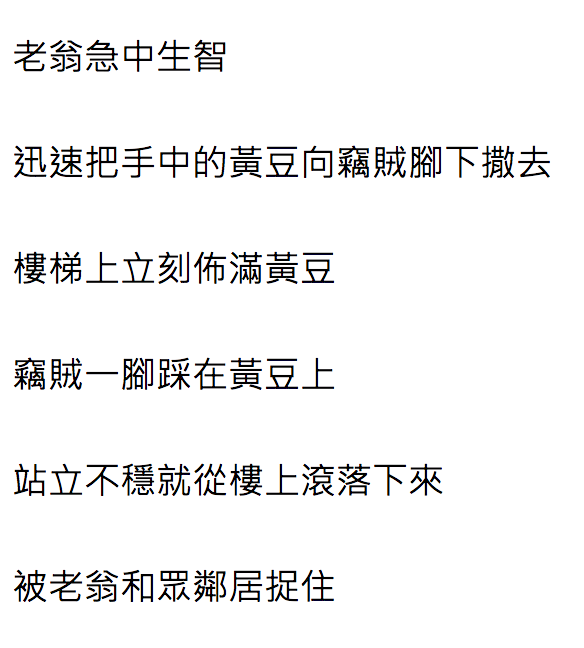 老翁急中生智

迅速把手中的黃豆向竊賊腳下撒去

樓梯上立刻佈滿黃豆

竊賊一腳踩在黃豆上

站立不穩就從樓上滾落下來

被老翁和眾鄰居捉住